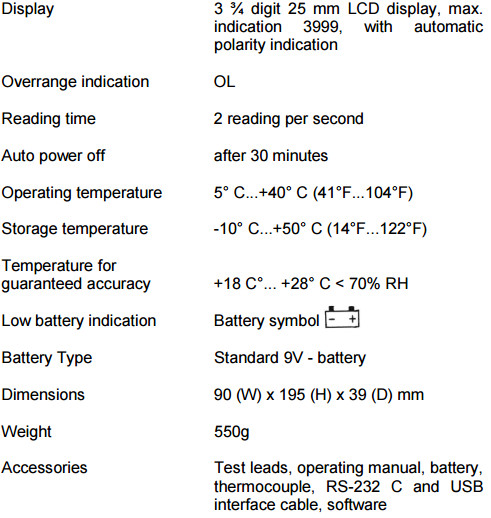 | | |
|---|---|
| Display | 3 ¾ digit 25 mm LCD display, max. indication 3999, with automatic polarity indication |
| Overrange indication | OL |
| Reading time | 2 reading per second |
| Auto power off | after 30 minutes |
| Operating temperature | 5° C...+40° C (41°F...104°F) |
| Storage temperature | -10° C...+50° C (14°F...122°F) |
| Temperature for guaranteed accuracy | +18 C°... +28° C < 70% RH |
| Low battery indication | Battery symbol - + |
| Battery Type | Standard 9V - battery |
| Dimensions | 90 (W) x 195 (H) x 39 (D) mm |
| Weight | 550g |
| Accessories | Test leads, operating manual, battery, thermocouple, RS-232 C and USB interface cable, software |